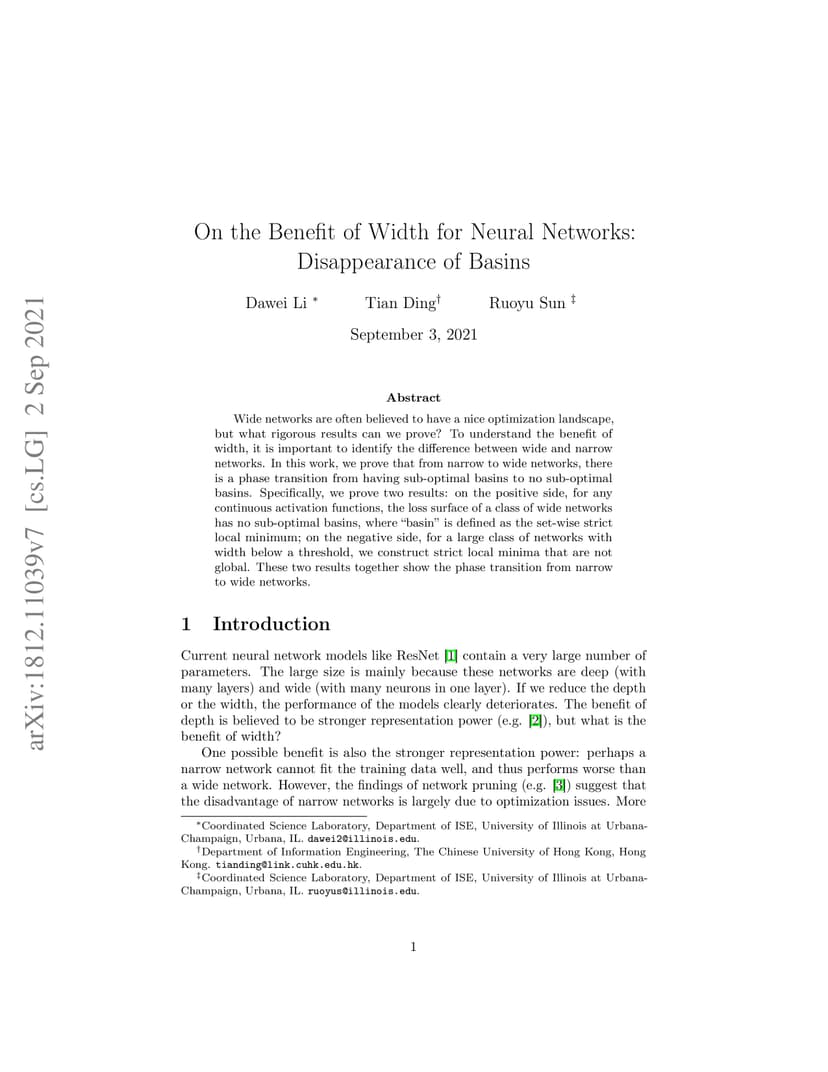 arXiv:1812.11039v7 [cs.LG] 2 Sep 2021

On the Benefit of Width for Neural Networks: Disappearance of Basins

Dawei Li * Tian Ding† Ruoyu Sun ‡

September 3, 2021

Abstract

Wide networks are often believed to have a nice optimization landscape, but what rigorous results can we prove? To understand the benefit of width, it is important to identify the difference between wide and narrow networks. In this work, we prove that from narrow to wide networks, there is a phase transition from having sub-optimal basins to no sub-optimal basins. Specifically, we prove two results: on the positive side, for any continuous activation functions, the loss surface of a class of wide networks has no sub-optimal basins, where "basin" is defined as the set-wise strict local minimum; on the negative side, for a large class of networks with width below a threshold, we construct strict local minima that are not global. These two results together show the phase transition from narrow to wide networks.

1 Introduction

Current neural network models like ResNet [1] contain a very large number of parameters. The large size is mainly because these networks are deep (with many layers) and wide (with many neurons in one layer). If we reduce the depth or the width, the performance of the models clearly deteriorates. The benefit of depth is believed to be stronger representation power (e.g. [2]), but what is the benefit of width?

One possible benefit is also the stronger representation power: perhaps a narrow network cannot fit the training data well, and thus performs worse than a wide network. However, the findings of network pruning (e.g. [3]) suggest that the disadvantage of narrow networks is largely due to optimization issues. More

*Coordinated Science Laboratory, Department of ISE, University of Illinois at Urbana-Champaign, Urbana, IL. dawei2@illinois.edu.
†Department of Information Engineering, The Chinese University of Hong Kong, Hong Kong. tianding@link.cuhk.edu.hk.
‡Coordinated Science Laboratory, Department of ISE, University of Illinois at Urbana-Champaign, Urbana, IL. ruoyus@illinois.edu.

1